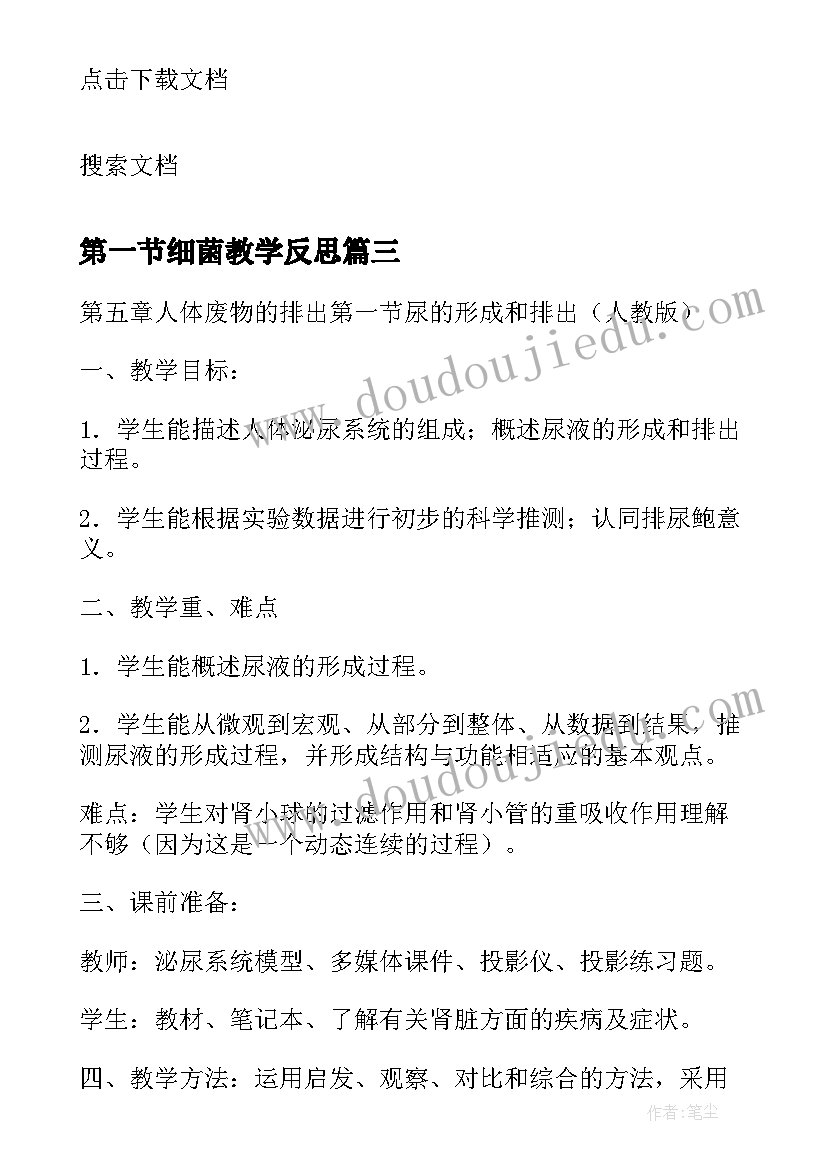 点击下载文档

搜索文档

第一节细菌教学反思篇三

第五章人体废物的排出第一节尿的形成和排出（人教版）

一、教学目标：

1．学生能描述人体泌尿系统的组成；概述尿液的形成和排出过程。

2．学生能根据实验数据进行初步的科学推测；认同排尿鲍意义。

二、教学重、难点

1．学生能概述尿液的形成过程。

2．学生能从微观到宏观、从部分到整体、从数据到结果，推测尿液的形成过程，并形成结构与功能相适应的基本观点。

难点：学生对肾小球的过滤作用和肾小管的重吸收作用理解不够（因为这是一个动态连续的过程）。

三、课前准备：

教师：泌尿系统模型、多媒体课件、投影仪、投影练习题。

学生：教材、笔记本、了解有关肾脏方面的疾病及症状。

四、教学方法：运用启发、观察、对比和综合的方法，采用

www.doudoujiedu.com

作者：笔尘